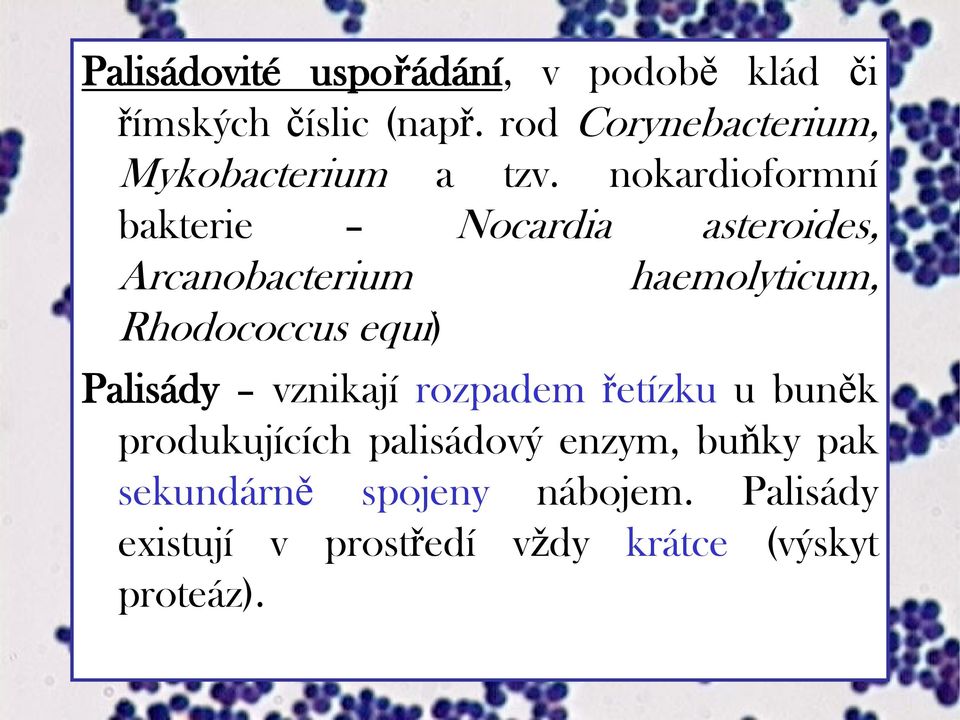 Palisádovité uspořádání, v podobě klád či římských číslic (např. rod Corynebacterium, Mykobacterium a tzv. nokardioformní bakterie – Nocardia asteroides, Arcanobacterium haemolyticum, Rhodococcus equi)

Palisády – vznikají rozpadem řetízku u buněk produkujících palisádový enzym, buňky pak sekundárně spojeny nábojem. Palisády existují v prostředí vždy krátce (výskyt proteáz).